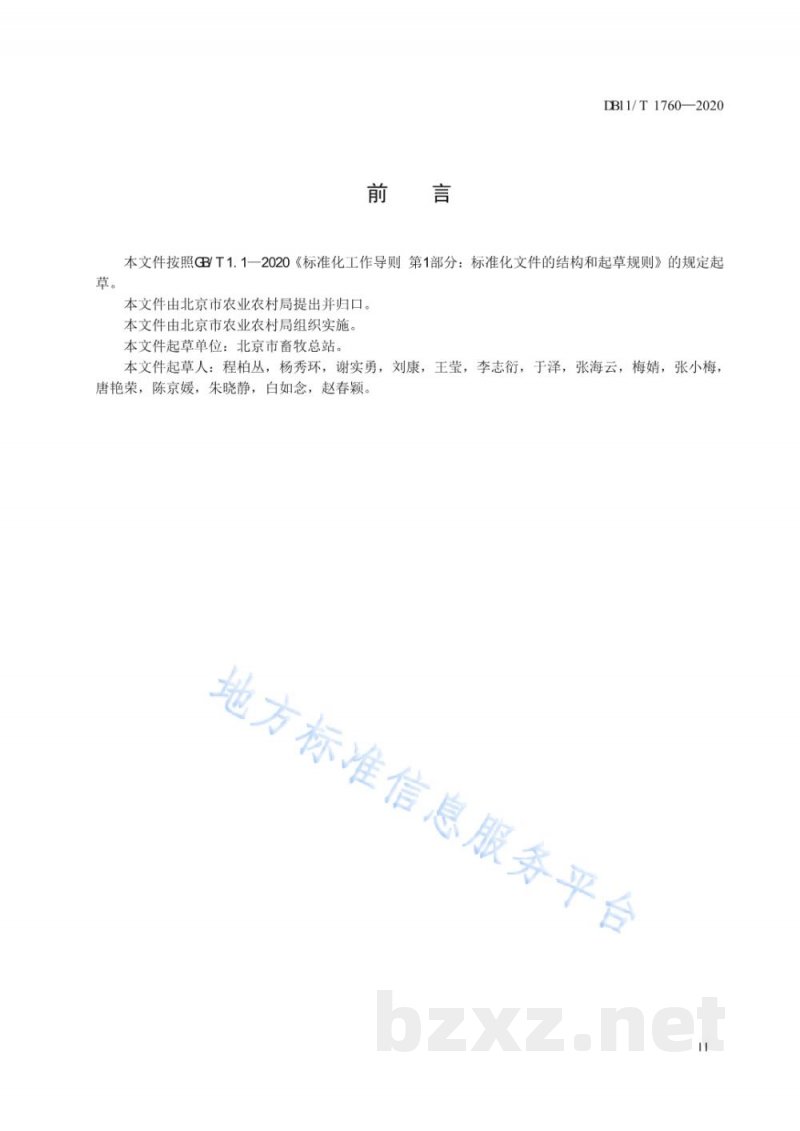 DB11/T 1760—2020

前　言

本文件按照GB/T 1.1—2020《标准化工作导则 第1部分：标准化文件的结构和起草规则》的规定起草。

本文件由北京市农业农村局提出并归口。

本文件由北京市农业农村局组织实施。

本文件起草单位：北京市畜牧总站。

本文件起草人：程柏丛，杨秀环，谢实勇，刘康，王莹，李志衍，于泽，张海云，梅婧，张小梅，唐艳荣，陈京媛，朱晓静，白如念，赵春颖。

地方标准信息服务平台

bzxz.net

II